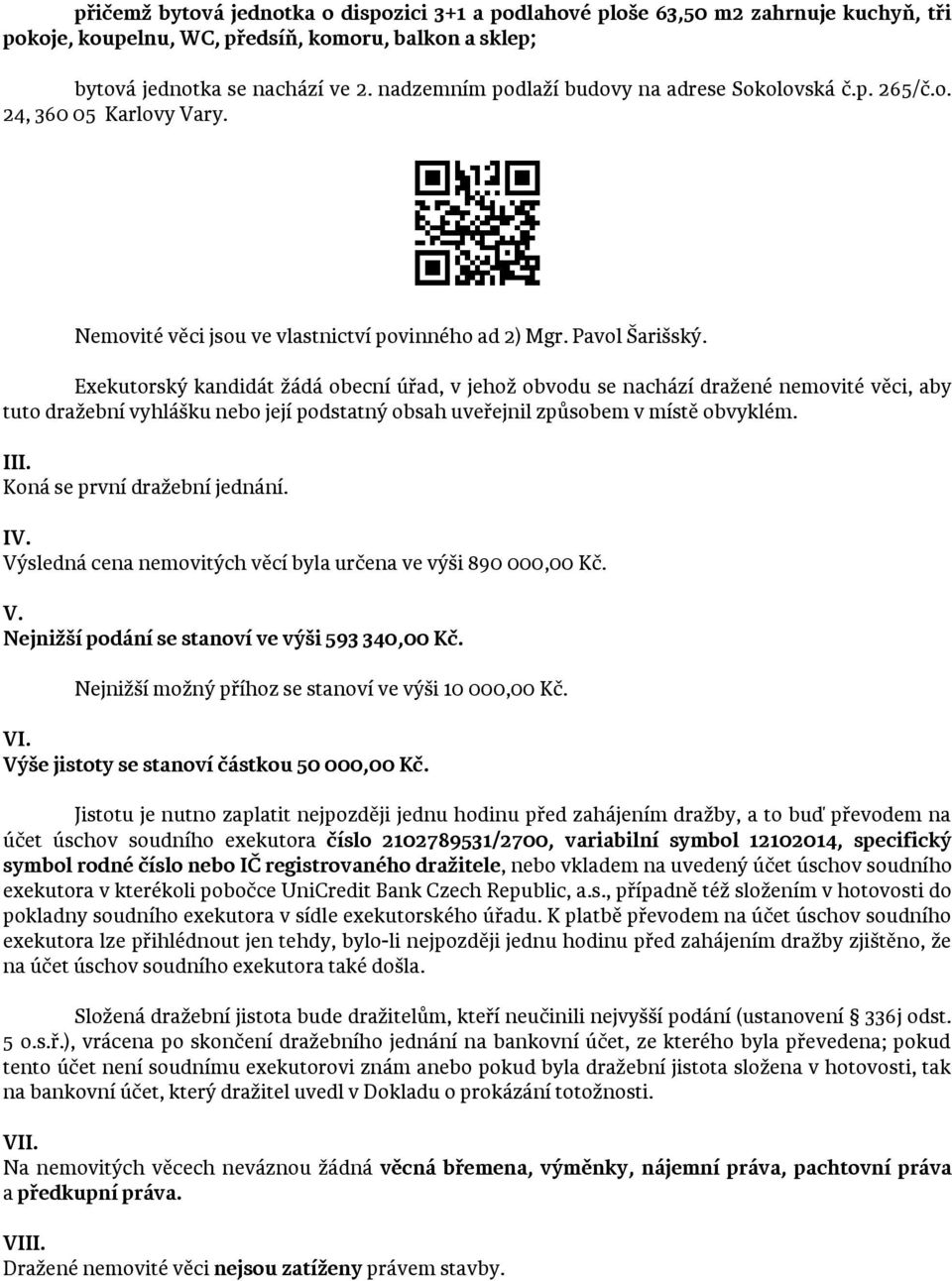 přičemž bytová jednotka o dispozici 3+1 a podlahové ploše 63,50 m2 zahrnuje kuchyň, tři pokoje, koupelnu, WC, předsíň, komoru, balkon a sklep;

bytová jednotka se nachází ve 2. nadzemním podlaží budovy na adrese Sokolovská č.p. 265/č.o. 24, 360 05 Karlovy Vary.

Nemovité věci jsou ve vlastnictví povinného ad 2) Mgr. Pavol Šarišský.

Exekutorský kandidát žádá obecní úřad, v jehož obvodu se nachází dražené nemovité věci, aby tuto dražební vyhlášku nebo její podstatný obsah uveřejnil způsobem v místě obvyklém.

III.
Koná se první dražební jednání.

IV.
Výsledná cena nemovitých věcí byla určena ve výši 890 000,00 Kč.

V.
Nejnižší podání se stanoví ve výši 593 340,00 Kč.

Nejnižší možný příhoz se stanoví ve výši 10 000,00 Kč.

VI.
Výše jistoty se stanoví částkou 50 000,00 Kč.

Jistotu je nutno zaplatit nejpozději jednu hodinu před zahájením dražby, a to buď převodem na účet úschov soudního exekutora číslo 2102789531/2700, variabilní symbol 12102014, specifický symbol rodné číslo nebo IČ registrovaného dražitele, nebo vkladem na uvedený účet úschov soudního exekutora v kterékoli pobočce UniCredit Bank Czech Republic, a.s., případně též složením v hotovosti do pokladny soudního exekutora v sídle exekutorského úřadu. K platbě převodem na účet úschov soudního exekutora lze přihlédnout jen tehdy, bylo-li nejpozději jednu hodinu před zahájením dražby zjištěno, že na účet úschov soudního exekutora také došla.

Složená dražební jistota bude dražitelům, kteří neučinili nejvyšší podání (ustanovení § 336j odst. 5 o.s.ř.), vrácena po skončení dražebního jednání na bankovní účet, ze kterého byla převedena; pokud tento účet není soudnímu exekutorovi znám anebo pokud byla dražební jistota složena v hotovosti, tak na bankovní účet, který dražitel uvedl v Dokladu o prokázání totožnosti.

VII.
Na nemovitých věcech neváznou žádná věcná břemena, výměnky, nájemní práva, pachtovní práva a předkupní práva.

VIII.
Dražené nemovité věci nejsou zatíženy právem stavby.